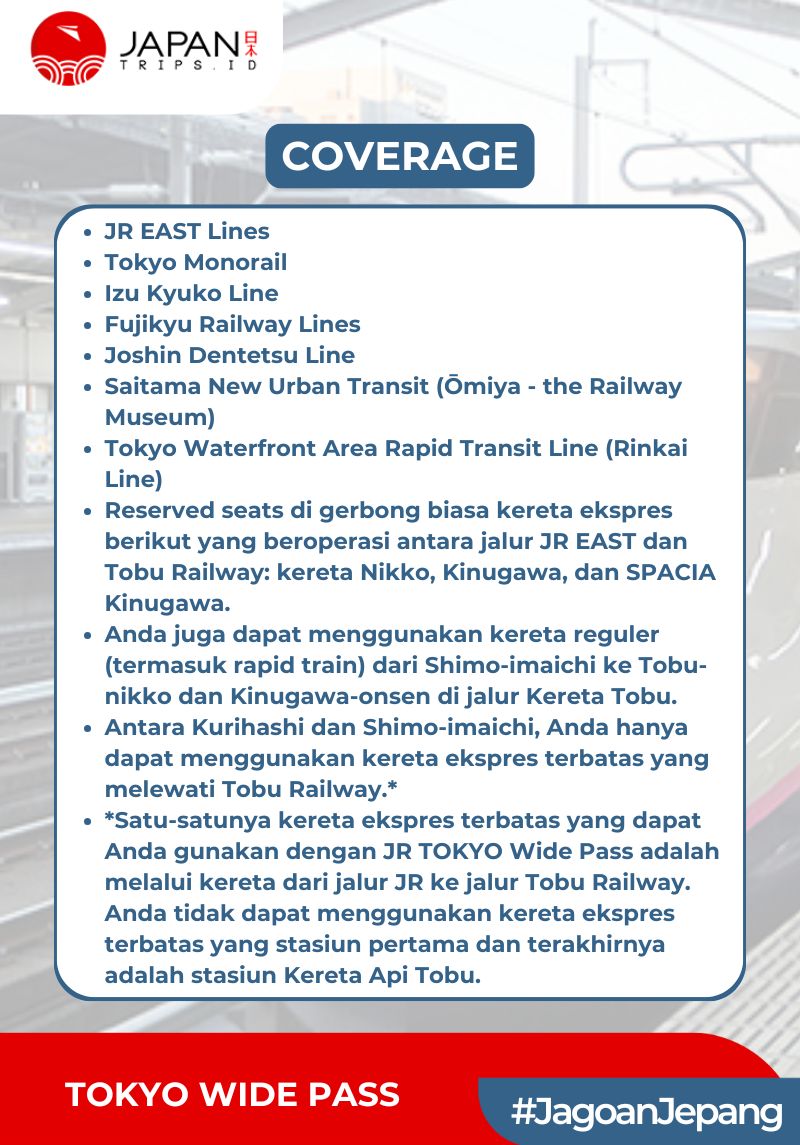 JAPAN 日本
TRIPS.ID

COVERAGE

- JR EAST Lines
- Tokyo Monorail
- Izu Kyuko Line
- Fujikyu Railway Lines
- Joshin Dentetsu Line
- Saitama New Urban Transit (Ōmiya - the Railway Museum)
- Tokyo Waterfront Area Rapid Transit Line (Rinkai Line)
- Reserved seats di gerbong biasa kereta ekspres berikut yang beroperasi antara jalur JR EAST dan Tobu Railway: kereta Nikko, Kinugawa, dan SPACIA Kinugawa.
- Anda juga dapat menggunakan kereta reguler (termasuk rapid train) dari Shimo-imaichi ke Tobu-nikko dan Kinugawa-onsen di jalur Kereta Tobu.
- Antara Kurihashi dan Shimo-imaichi, Anda hanya dapat menggunakan kereta ekspres terbatas yang melewati Tobu Railway.*
- *Satu-satunya kereta ekspres terbatas yang dapat Anda gunakan dengan JR TOKYO Wide Pass adalah melalui kereta dari jalur JR ke jalur Tobu Railway. Anda tidak dapat menggunakan kereta ekspres terbatas yang stasiun pertama dan terakhirnya adalah stasiun Kereta Api Tobu.

TOKYO WIDE PASS

#JagoanJepang